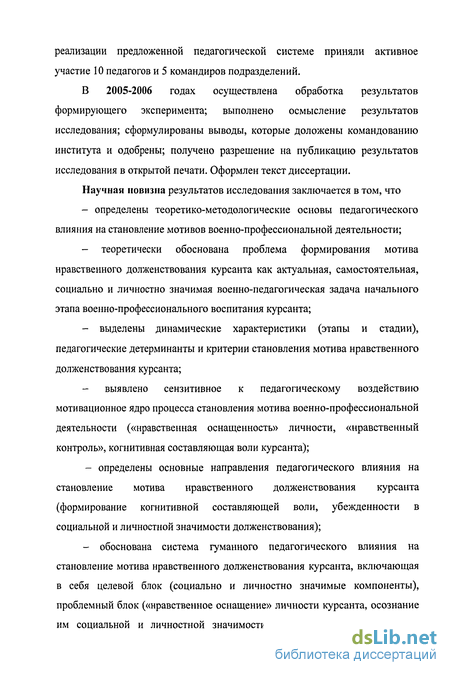 реализации предложенной педагогической системе приняли активное участие 10 педагогов и 5 командиров подразделений.

В 2005-2006 годах осуществлена обработка результатов формирующего эксперимента; выполнено осмысление результатов исследования; сформулированы выводы, которые доложены командованию института и одобрены; получено разрешение на публикацию результатов исследования в открытой печати. Оформлен текст диссертации.

Научная новизна результатов исследования заключается в том, что

– определены теоретико-методологические основы педагогического влияния на становление мотивов военно-профессиональной деятельности;

– теоретически обоснована проблема формирования мотива нравственного долженствования курсанта как актуальная, самостоятельная, социально и личностно значимая военно-педагогическая задача начального этапа военно-профессионального воспитания курсанта;

– выделены динамические характеристики (этапы и стадии), педагогические детерминанты и критерии становления мотива нравственного долженствования курсанта;

– выявлено сензитивное к педагогическому воздействию мотивационное ядро процесса становления мотива военно-профессиональной деятельности («нравственная оснащенность» личности, «нравственный контроль», когнитивная составляющая воли курсанта);

– определены основные направления педагогического влияния на становление мотива нравственного долженствования курсанта (формирование когнитивной составляющей воли, убежденности в социальной и личностной значимости долженствования);

– обоснована система гуманного педагогического влияния на становление мотива нравственного долженствования курсанта, включающая в себя целевой блок (социально и личностно значимые компоненты), проблемный блок («нравственное оснащение» личности курсанта, осознание им социальной и личностной значимости

dsLib.net
библиотека диссертаций